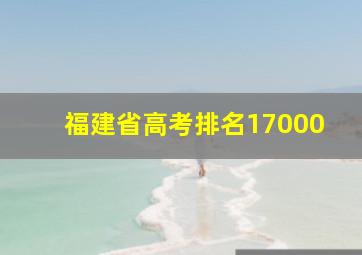 福建省高考排名17000